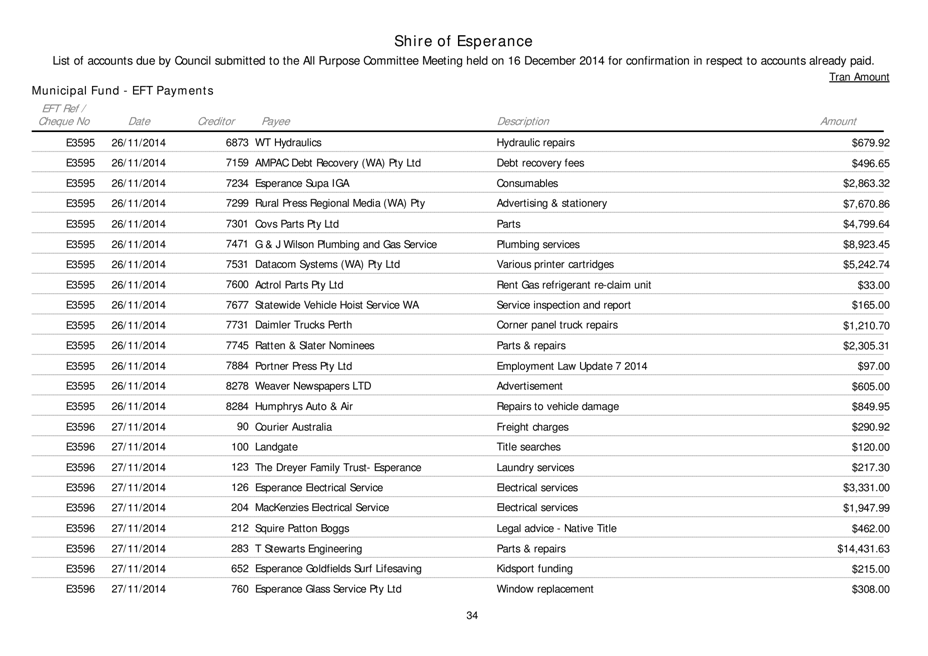 Shire of Esperance

List of accounts due by Council submitted to the All Purpose Committee Meeting held on 16 December 2014 for confirmation in respect to accounts already paid.

Tran Amount

Municipal Fund - EFT Payments

| EFT Ref / Cheque No | Date | Creditor | Payee | Description | Amount |
|---|---|---|---|---|---|
| E3595 | 26/11/2014 | 6873 | WT Hydraulics | Hydraulic repairs | $679.92 |
| E3595 | 26/11/2014 | 7159 | AMPAC Debt Recovery (WA) Pty Ltd | Debt recovery fees | $496.65 |
| E3595 | 26/11/2014 | 7234 | Esperance Supa IGA | Consumables | $2,863.32 |
| E3595 | 26/11/2014 | 7299 | Rural Press Regional Media (WA) Pty | Advertising & stationery | $7,670.86 |
| E3595 | 26/11/2014 | 7301 | Covs Parts Pty Ltd | Parts | $4,799.64 |
| E3595 | 26/11/2014 | 7471 | G & J Wilson Plumbing and Gas Service | Plumbing services | $8,923.45 |
| E3595 | 26/11/2014 | 7531 | Datacom Systems (WA) Pty Ltd | Various printer cartridges | $5,242.74 |
| E3595 | 26/11/2014 | 7600 | Actrol Parts Pty Ltd | Rent Gas refrigerant re-claim unit | $33.00 |
| E3595 | 26/11/2014 | 7677 | Statewide Vehicle Hoist Service WA | Service inspection and report | $165.00 |
| E3595 | 26/11/2014 | 7731 | Daimler Trucks Perth | Corner panel truck repairs | $1,210.70 |
| E3595 | 26/11/2014 | 7745 | Ratten & Slater Nominees | Parts & repairs | $2,305.31 |
| E3595 | 26/11/2014 | 7884 | Portner Press Pty Ltd | Employment Law Update 7 2014 | $97.00 |
| E3595 | 26/11/2014 | 8278 | Weaver Newspapers LTD | Advertisement | $605.00 |
| E3595 | 26/11/2014 | 8284 | Humphrys Auto & Air | Repairs to vehicle damage | $849.95 |
| E3596 | 27/11/2014 | 90 | Courier Australia | Freight charges | $290.92 |
| E3596 | 27/11/2014 | 100 | Landgate | Title searches | $120.00 |
| E3596 | 27/11/2014 | 123 | The Dreyer Family Trust- Esperance | Laundry services | $217.30 |
| E3596 | 27/11/2014 | 126 | Esperance Electrical Service | Electrical services | $3,331.00 |
| E3596 | 27/11/2014 | 204 | MacKenzies Electrical Service | Electrical services | $1,947.99 |
| E3596 | 27/11/2014 | 212 | Squire Patton Boggs | Legal advice - Native Title | $462.00 |
| E3596 | 27/11/2014 | 283 | T Stewarts Engineering | Parts & repairs | $14,431.63 |
| E3596 | 27/11/2014 | 652 | Esperance Goldfields Surf Lifesaving | Kidsport funding | $215.00 |
| E3596 | 27/11/2014 | 760 | Esperance Glass Service Pty Ltd | Window replacement | $308.00 |

34